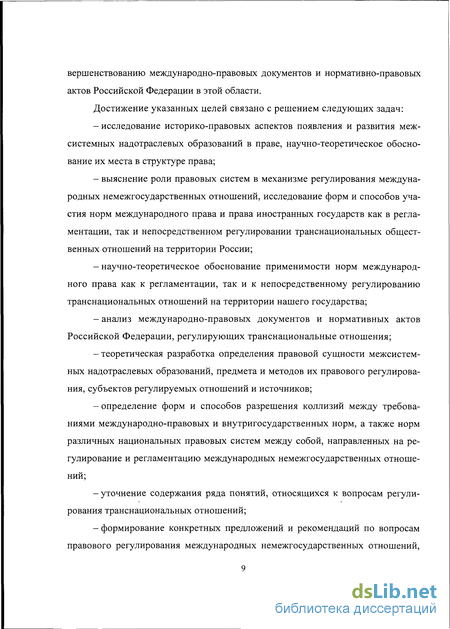 вершенствованию международно-правовых документов и нормативно-правовых актов Российской Федерации в этой области.

Достижение указанных целей связано с решением следующих задач:

– исследование историко-правовых аспектов появления и развития межсистемных надотраслевых образований в праве, научно-теоретическое обоснование их места в структуре права;

– выяснение роли правовых систем в механизме регулирования международных немежгосударственных отношений, исследование форм и способов участия норм международного права и права иностранных государств как в регламентации, так и непосредственном регулировании транснациональных общественных отношений на территории России;

– научно-теоретическое обоснование применимости норм международного права как к регламентации, так и к непосредственному регулированию транснациональных отношений на территории нашего государства;

– анализ международно-правовых документов и нормативных актов Российской Федерации, регулирующих транснациональные отношения;

– теоретическая разработка определения правовой сущности межсистемных надотраслевых образований, предмета и методов их правового регулирования, субъектов регулируемых отношений и источников;

– определение форм и способов разрешения коллизий между требованиями международно-правовых и внутригосударственных норм, а также норм различных национальных правовых систем между собой, направленных на регулирование и регламентацию международных немежгосударственных отношений;

– уточнение содержания ряда понятий, относящихся к вопросам регулирования транснациональных отношений;

– формирование конкретных предложений и рекомендаций по вопросам правового регулирования международных немежгосударственных отношений,

9

dsLib.net
библиотека диссертаций